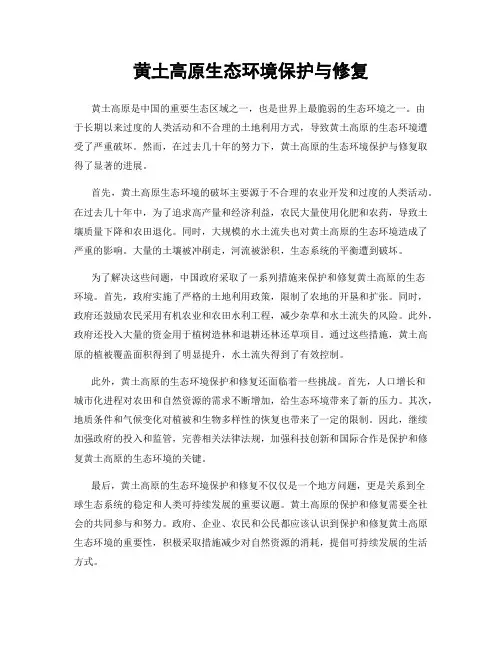 黄土高原生态环境保护与修复

黄土高原是中国的重要生态区域之一，也是世界上最脆弱的生态环境之一。由于长期以来过度的人类活动和不合理的土地利用方式，导致黄土高原的生态环境遭受了严重破坏。然而，在过去几十年的努力下，黄土高原的生态环境保护与修复取得了显著的进展。

首先，黄土高原生态环境的破坏主要源于不合理的农业开发和过度的人类活动。在过去几十年中，为了追求高产量和经济利益，农民大量使用化肥和农药，导致土壤质量下降和农田退化。同时，大规模的水土流失也对黄土高原的生态环境造成了严重的影响。大量的土壤被冲刷走，河流被淤积，生态系统的平衡遭到破坏。

为了解决这些问题，中国政府采取了一系列措施来保护和修复黄土高原的生态环境。首先，政府实施了严格的土地利用政策，限制了农地的开垦和扩张。同时，政府还鼓励农民采用有机农业和农田水利工程，减少杂草和水土流失的风险。此外，政府还投入大量的资金用于植树造林和退耕还林还草项目。通过这些措施，黄土高原的植被覆盖面积得到了明显提升，水土流失得到了有效控制。

此外，黄土高原的生态环境保护和修复还面临着一些挑战。首先，人口增长和城市化进程对农田和自然资源的需求不断增加，给生态环境带来了新的压力。其次，地质条件和气候变化对植被和生物多样性的恢复也带来了一定的限制。因此，继续加强政府的投入和监管，完善相关法律法规，加强科技创新和国际合作是保护和修复黄土高原的生态环境的关键。

最后，黄土高原的生态环境保护和修复不仅仅是一个地方问题，更是关系到全球生态系统的稳定和人类可持续发展的重要议题。黄土高原的保护和修复需要全社会的共同参与和努力。政府、企业、农民和公民都应该认识到保护和修复黄土高原生态环境的重要性，积极采取措施减少对自然资源的消耗，提倡可持续发展的生活方式。